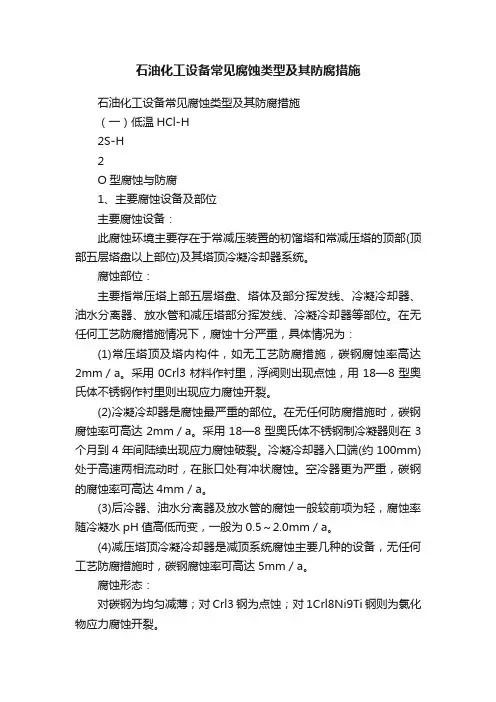 石油化工设备常见腐蚀类型及其防腐措施

石油化工设备常见腐蚀类型及其防腐措施

（一）低温 HCl-H

2S-H

2

O 型腐蚀与防腐

1、主要腐蚀设备及部位

主要腐蚀设备：

此腐蚀环境主要存在于常减压装置的初馏塔和常减压塔的顶部(顶部五层塔盘以上部位)及其塔顶冷凝冷却器系统。

腐蚀部位：

主要指常压塔上部五层塔盘、塔体及部分挥发线、冷凝冷却器、油水分离器、放水管和减压塔部分挥发线、冷凝冷却器等部位。在无任何工艺防腐措施情况下，腐蚀十分严重，具体情况为：

(1)常压塔顶及塔内构件，如无工艺防腐措施，碳钢腐蚀率高达 2mm / a。采用 0Crl3 材料作衬里，浮阀则出现点蚀，用 18—8 型奥氏体不锈钢作衬里则出现应力腐蚀开裂。

(2)冷凝冷却器是腐蚀最严重的部位。在无任何防腐措施时，碳钢腐蚀率可高达 2mm / a。采用 18—8 型奥氏体不锈钢制冷凝器则在 3 个月到 4 年间陆续出现应力腐蚀破裂。冷凝冷却器入口端(约 100mm)处于高速两相流动时，在胀口处有冲状腐蚀。空冷器更为严重，碳钢的腐蚀率可高达 4mm / a。

(3)后冷器、油水分离器及放水管的腐蚀一般较前项为轻，腐蚀率随冷凝水 pH 值高低而变，一般为 0.5～2.0mm / a。

(4)减压塔顶冷凝冷却器是减顶系统腐蚀主要几种的设备，无任何工艺防腐措施时，碳钢腐蚀率可高达 5mm / a。

腐蚀形态：

对碳钢为均匀减薄；对 Crl3 钢为点蚀；对 1Crl8Ni9Ti 钢则为氯化物应力腐蚀开裂。